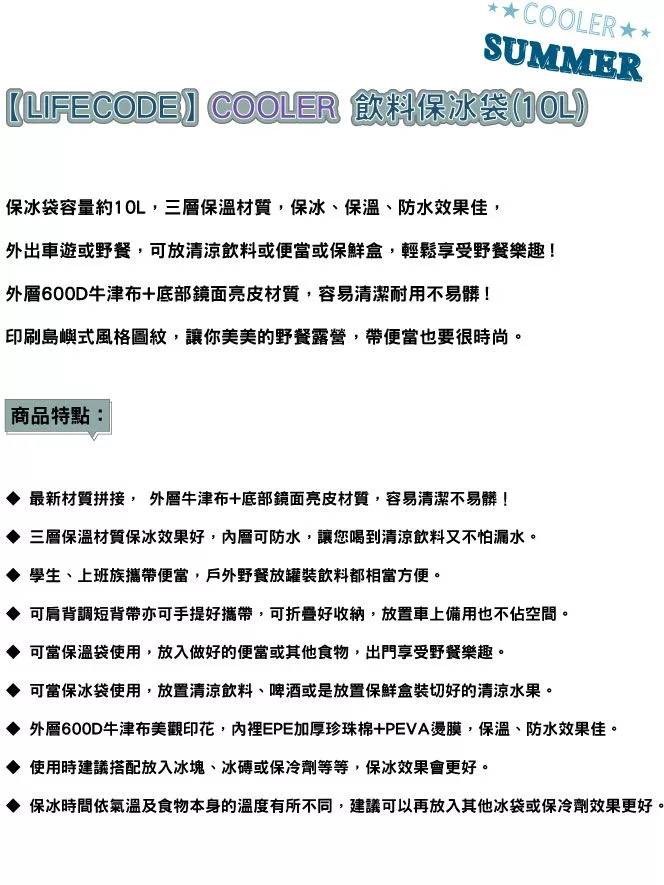 ★★COOLER★★
SUMMER

【LIFECODE】COOLER 飲料保冰袋(10L)

保冰袋容量約10L，三層保溫材質，保冰、保溫、防水效果佳，

外出車遊或野餐，可放清涼飲料或便當或保鮮盒，輕鬆享受野餐樂趣！

外層600D牛津布+底部鏡面亮皮材質，容易清潔耐用不易髒！

印刷島嶼式風格圖紋，讓你美美的野餐露營，帶便當也要很時尚。

商品特點：

◆ 最新材質拼接， 外層牛津布+底部鏡面亮皮材質，容易清潔不易髒！

◆ 三層保溫材質保冰效果好，內層可防水，讓您喝到清涼飲料又不怕漏水。

◆ 學生、上班族攜帶便當，戶外野餐放罐裝飲料都相當方便。

◆ 可肩背調短背帶亦可手提好攜帶，可折疊好收納，放置車上備用也不佔空間。

◆ 可當保溫袋使用，放入做好的便當或其他食物，出門享受野餐樂趣。

◆ 可當保冰袋使用，放置清涼飲料、啤酒或是放置保鮮盒裝切好的清涼水果。

◆ 外層600D牛津布美觀印花，內裡EPE加厚珍珠棉+PEVA燙膜，保溫、防水效果佳。

◆ 使用時建議搭配放入冰塊、冰磚或保冷劑等等，保冰效果會更好。

◆ 保冰時間依氣溫及食物本身的溫度有所不同，建議可以再放入其他冰袋或保冷劑效果更好。